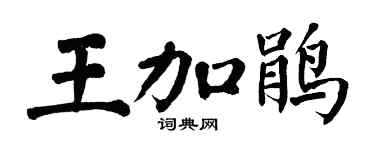 王加鹃

词典网